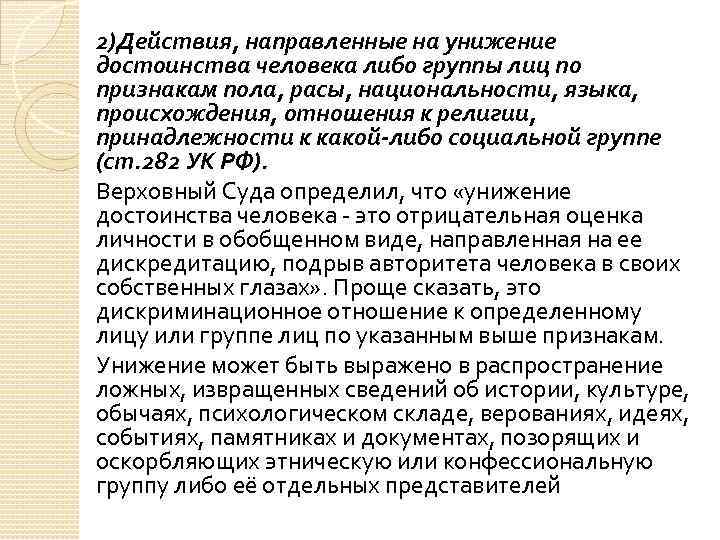 2)Действия, направленные на унижение достоинства человека либо группы лиц по признакам пола, расы, национальности, языка, происхождения, отношения к религии, принадлежности к какой-либо социальной группе (ст.282 УК РФ).

Верховный Суда определил, что «унижение достоинства человека - это отрицательная оценка личности в обобщенном виде, направленная на ее дискредитацию, подрыв авторитета человека в своих собственных глазах». Проще сказать, это дискриминационное отношение к определенному лицу или группе лиц по указанным выше признакам.

Унижение может быть выражено в распространение ложных, извращенных сведений об истории, культуре, обычаях, психологическом складе, верованиях, идеях, событиях, памятниках и документах, позорящих и оскорбляющих этническую или конфессиональную группу либо её отдельных представителей